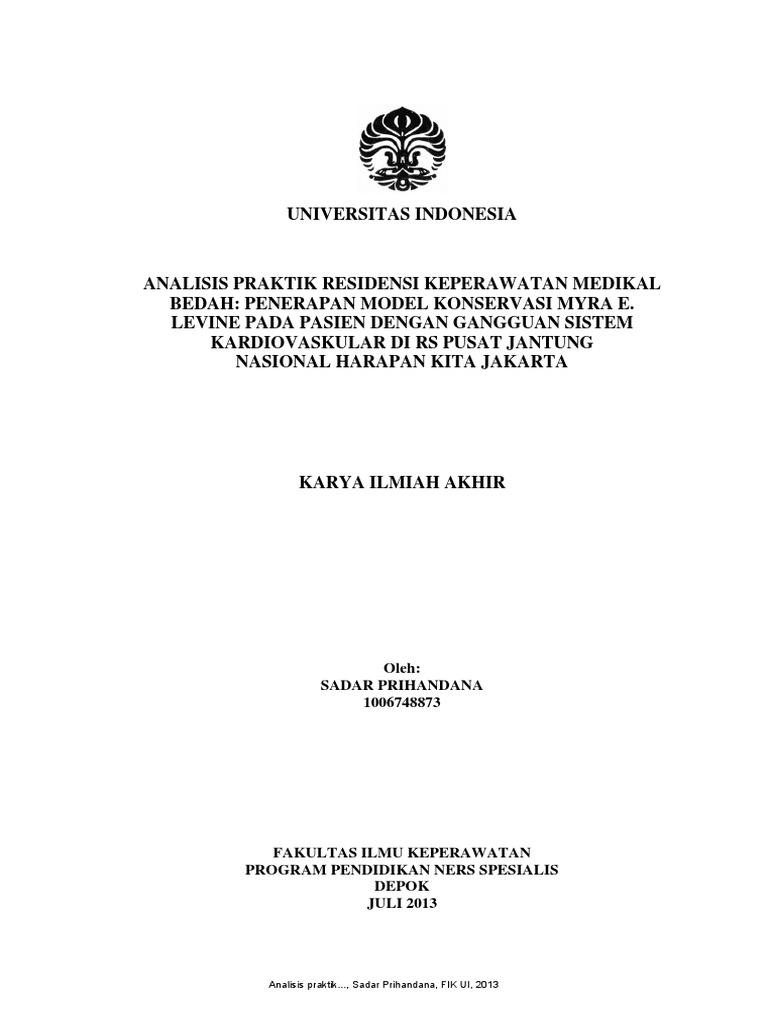 UNIVERSITAS INDONESIA

ANALISIS PRAKTIK RESIDENSI KEPERAWATAN MEDIKAL BEDAH: PENERAPAN MODEL KONSERVASI MYRA E. LEVINE PADA PASIEN DENGAN GANGGUAN SISTEM KARDIOVASKULAR DI RS PUSAT JANTUNG NASIONAL HARAPAN KITA JAKARTA

KARYA ILMIAH AKHIR

Oleh:
SADAR PRIHANDANA
1006748873

FAKULTAS ILMU KEPERAWATAN
PROGRAM PENDIDIKAN NERS SPESIALIS
DEPOK
JULI 2013

Analisis praktik..., Sadar Prihandana, FIK UI, 2013